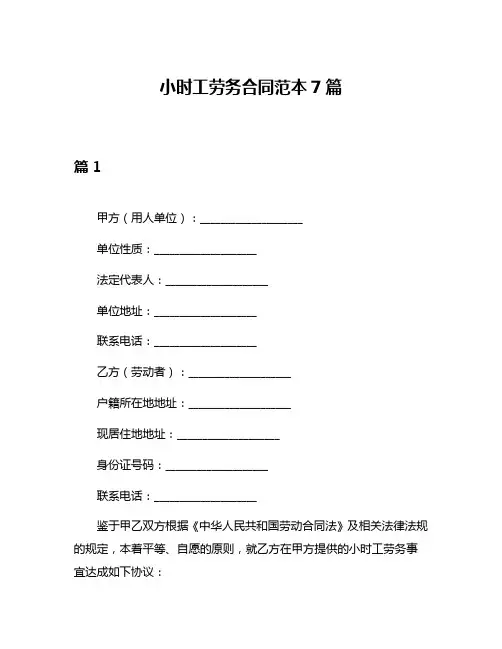 小时工劳务合同范本 7 篇

篇 1

甲方（用人单位）：__________________

单位性质：__________________

法定代表人：__________________

单位地址：__________________

联系电话：__________________

乙方（劳动者）：__________________

户籍所在地地址：__________________

现居住地地址：__________________

身份证号码：__________________

联系电话：__________________

鉴于甲乙双方根据《中华人民共和国劳动合同法》及相关法律法规的规定，本着平等、自愿的原则，就乙方在甲方提供的小时工劳务事宜达成如下协议：